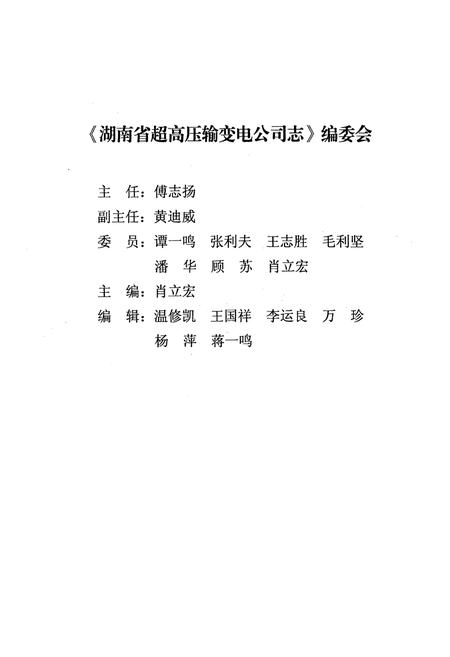 《湖南省超高压输变电公司志》编委会

主　任：傅志扬
副主任：黄迪威
委　员：谭一鸣　张利夫　王志胜　毛利坚
　　　　潘　华　顾　苏　肖立宏
主　编：肖立宏
编　辑：温修凯　王国祥　李运良　万　珍
　　　　杨　萍　蒋一鸣